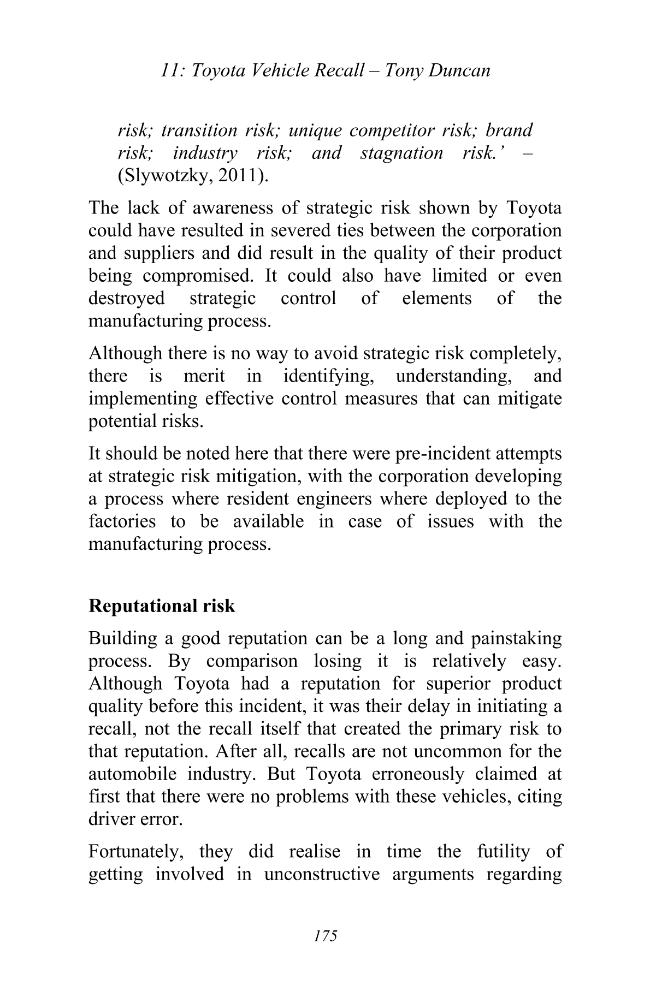 11: Toyota Vehicle Recall – Tony Duncan

risk; transition risk; unique competitor risk; brand risk; industry risk; and stagnation risk.' – (Slywotzky, 2011).

The lack of awareness of strategic risk shown by Toyota could have resulted in severed ties between the corporation and suppliers and did result in the quality of their product being compromised. It could also have limited or even destroyed strategic control of elements of the manufacturing process.

Although there is no way to avoid strategic risk completely, there is merit in identifying, understanding, and implementing effective control measures that can mitigate potential risks.

It should be noted here that there were pre-incident attempts at strategic risk mitigation, with the corporation developing a process where resident engineers where deployed to the factories to be available in case of issues with the manufacturing process.

Reputational risk

Building a good reputation can be a long and painstaking process. By comparison losing it is relatively easy. Although Toyota had a reputation for superior product quality before this incident, it was their delay in initiating a recall, not the recall itself that created the primary risk to that reputation. After all, recalls are not uncommon for the automobile industry. But Toyota erroneously claimed at first that there were no problems with these vehicles, citing driver error.

Fortunately, they did realise in time the futility of getting involved in unconstructive arguments regarding

175